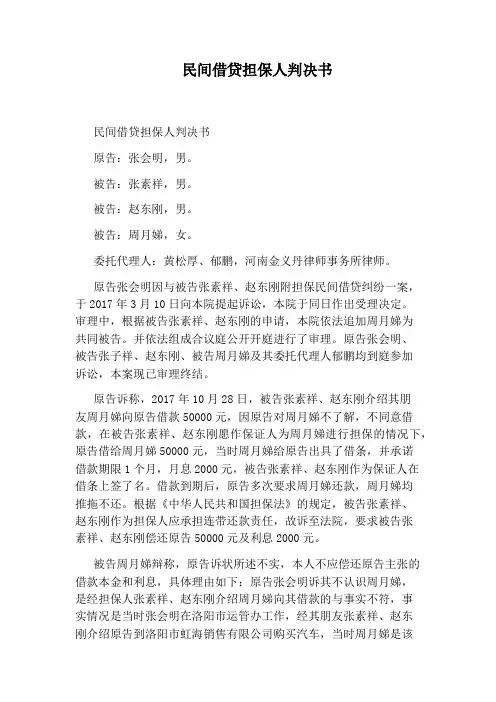 民间借贷担保人判决书

民间借贷担保人判决书

原告：张会明，男。

被告：张素祥，男。

被告：赵东刚，男。

被告：周月娣，女。

委托代理人：黄松厚、郁鹏，河南金义丹律师事务所律师。

原告张会明因与被告张素祥、赵东刚附担保民间借贷纠纷一案，于 2017 年 3 月 10 日向本院提起诉讼，本院于同日作出受理决定。审理中，根据被告张素祥、赵东刚的申请，本院依法追加周月娣为共同被告。并依法组成合议庭公开开庭进行了审理。原告张会明、被告张子祥、赵东刚、被告周月娣及其委托代理人郁鹏均到庭参加诉讼，本案现已审理终结。

原告诉称，2017 年 10 月 28 日，被告张素祥、赵东刚介绍其朋友周月娣向原告借款 50000 元，因原告对周月娣不了解，不同意借款，在被告张素祥、赵东刚愿作保证人为周月娣进行担保的情况下，原告借给周月娣 50000 元，当时周月娣给原告出具了借条，并承诺借款期限 1 个月，月息 2000 元，被告张素祥、赵东刚作为保证人在借条上签了名。借款到期后，原告多次要求周月娣还款，周月娣均推拖不还。根据《中华人民共和国担保法》的规定，被告张素祥、赵东刚作为担保人应承担连带还款责任，故诉至法院，要求被告张素祥、赵东刚偿还原告 50000 元及利息 2000 元。

被告周月娣辩称，原告诉状所述不实，本人不应偿还原告主张的借款本金和利息，具体理由如下：原告张会明诉其不认识周月娣，是经担保人张素祥、赵东刚介绍周月娣向其借款的与事实不符，事实情况是当时张会明在洛阳市运管办工作，经其朋友张素祥、赵东刚介绍原告到洛阳市虹海销售有限公司购买汽车，当时周月娣是该